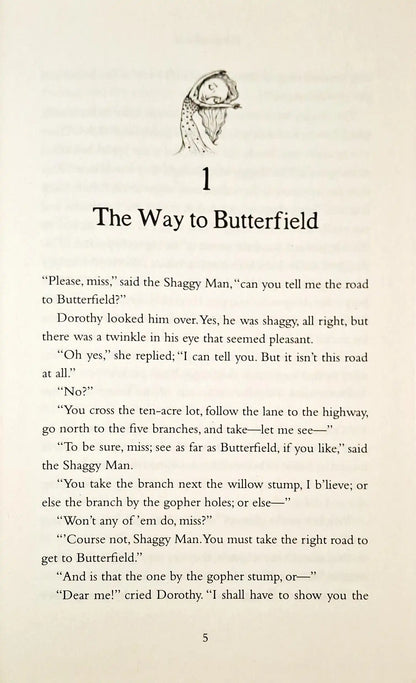 1

The Way to Butterfield

"Please, miss," said the Shaggy Man, "can you tell me the road to Butterfield?"

Dorothy looked him over. Yes, he was shaggy, all right, but there was a twinkle in his eye that seemed pleasant.

"Oh yes," she replied; "I can tell you. But it isn't this road at all."

"No?"

"You cross the ten-acre lot, follow the lane to the highway, go north to the five branches, and take—let me see—"

"To be sure, miss; see as far as Butterfield, if you like," said the Shaggy Man.

"You take the branch next the willow stump, I b'lieve; or else the branch by the gopher holes; or else—"

"Won't any of 'em do, miss?"

"'Course not, Shaggy Man. You must take the right road to get to Butterfield."

"And is that the one by the gopher stump, or—"

"Dear me!" cried Dorothy. "I shall have to show you the

5